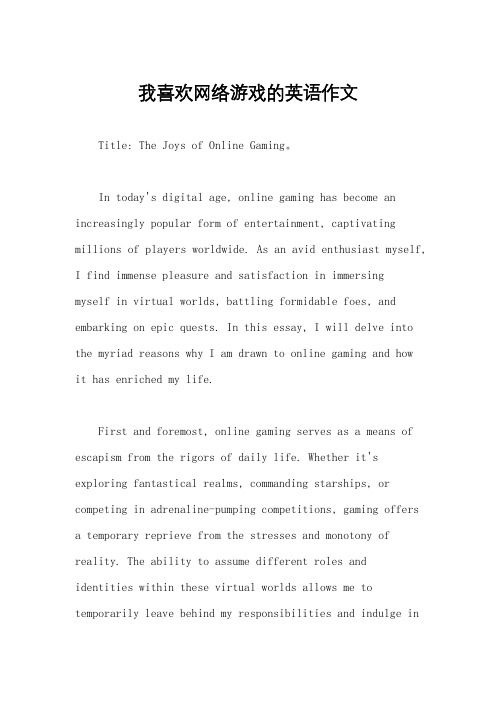 我喜欢网络游戏的英语作文

Title: The Joys of Online Gaming。

In today's digital age, online gaming has become an increasingly popular form of entertainment, captivating millions of players worldwide. As an avid enthusiast myself, I find immense pleasure and satisfaction in immersing myself in virtual worlds, battling formidable foes, and embarking on epic quests. In this essay, I will delve into the myriad reasons why I am drawn to online gaming and how it has enriched my life.

First and foremost, online gaming serves as a means of escapism from the rigors of daily life. Whether it's exploring fantastical realms, commanding starships, or competing in adrenaline-pumping competitions, gaming offers a temporary reprieve from the stresses and monotony of reality. The ability to assume different roles and identities within these virtual worlds allows me to temporarily leave behind my responsibilities and indulge in